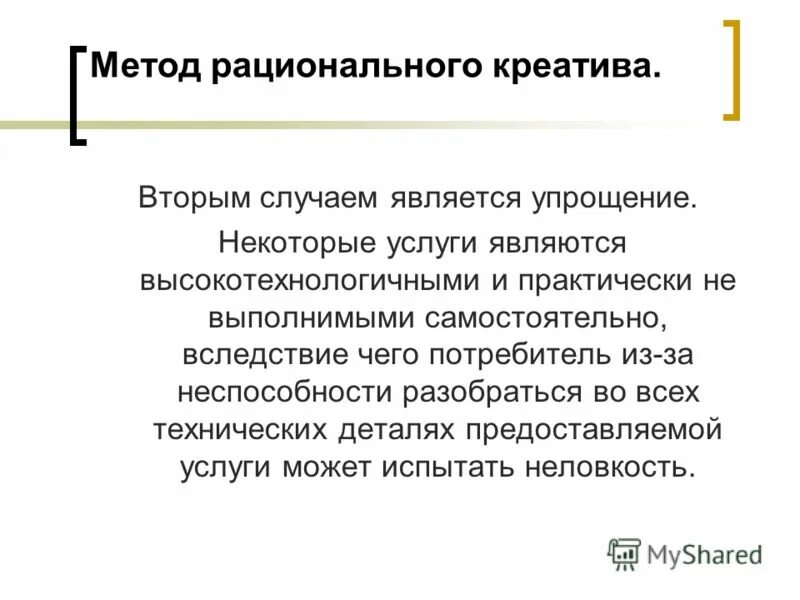 Метод рационального креатива.

Вторым случаем является упрощение.
Некоторые услуги являются высокотехнологичными и практически не выполнимыми самостоятельно, вследствие чего потребитель из-за неспособности разобраться во всех технических деталях предоставляемой услуги может испытать неловкость.

MyShared